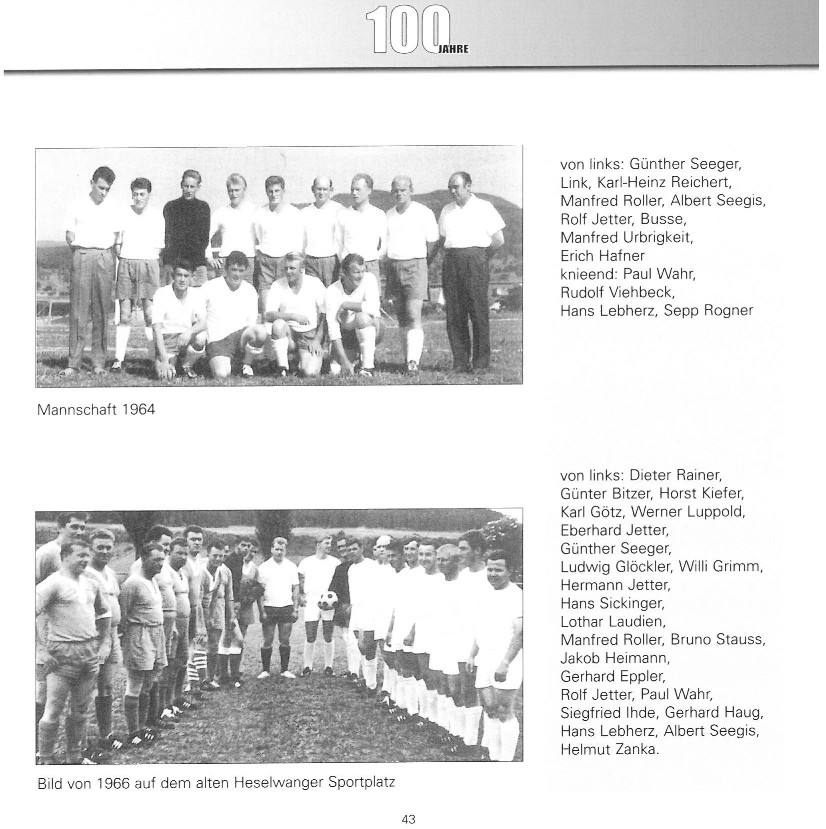 100 JAHRE

von links: Günther Seeger, Link, Karl-Heinz Reichert, Manfred Roller, Albert Seegis, Rolf Jetter, Busse, Manfred Urbrigkeit, Erich Hafner
knieend: Paul Wahr, Rudolf Viehbeck, Hans Lebherz, Sepp Rogner

Mannschaft 1964

von links: Dieter Rainer, Günter Bitzer, Horst Kiefer, Karl Götz, Werner Luppold, Eberhard Jetter, Günther Seeger, Ludwig Glöckler, Willi Grimm, Hermann Jetter, Hans Sickinger, Lothar Laudien, Manfred Roller, Bruno Stauss, Jakob Heimann, Gerhard Eppler, Rolf Jetter, Paul Wahr, Siegfried Ihde, Gerhard Haug, Hans Lebherz, Albert Seegis, Helmut Zanka.

Bild von 1966 auf dem alten Heselwanger Sportplatz

43